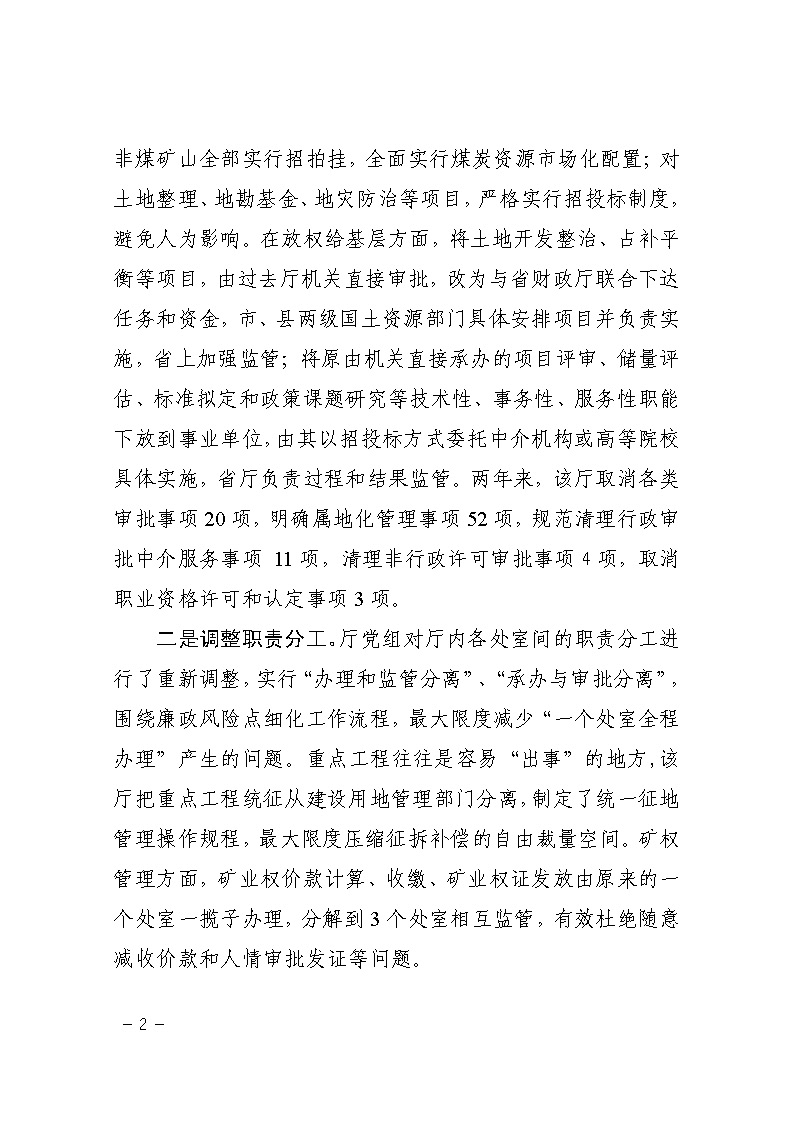 非煤矿山全部实行招拍挂，全面实行煤炭资源市场化配置；对土地整理、地勘基金、地灾防治等项目，严格实行招投标制度，避免人为影响。在放权给基层方面，将土地开发整治、占补平衡等项目，由过去厅机关直接审批，改为与省财政厅联合下达任务和资金，市、县两级国土资源部门具体安排项目并负责实施，省上加强监管；将原由机关直接承办的项目评审、储量评估、标准拟定和政策课题研究等技术性、事务性、服务性职能下放到事业单位，由其以招投标方式委托中介机构或高等院校具体实施，省厅负责过程和结果监管。两年来，该厅取消各类审批事项20项，明确属地化管理事项52项，规范清理行政审批中介服务事项 11项，清理非行政许可审批事项4项，取消职业资格许可和认定事项3项。

二是调整职责分工。厅党组对厅内各处室间的职责分工进行了重新调整，实行“办理和监管分离”、“承办与审批分离”，围绕廉政风险点细化工作流程，最大限度减少“一个处室全程办理”产生的问题。重点工程往往是容易“出事”的地方，该厅把重点工程统征从建设用地管理部门分离，制定了统一征地管理操作规程，最大限度压缩征拆补偿的自由裁量空间。矿权管理方面，矿业权价款计算、收缴、矿业权证发放由原来的一个处室一揽子办理，分解到3个处室相互监管，有效杜绝随意减收价款和人情审批发证等问题。

－2－